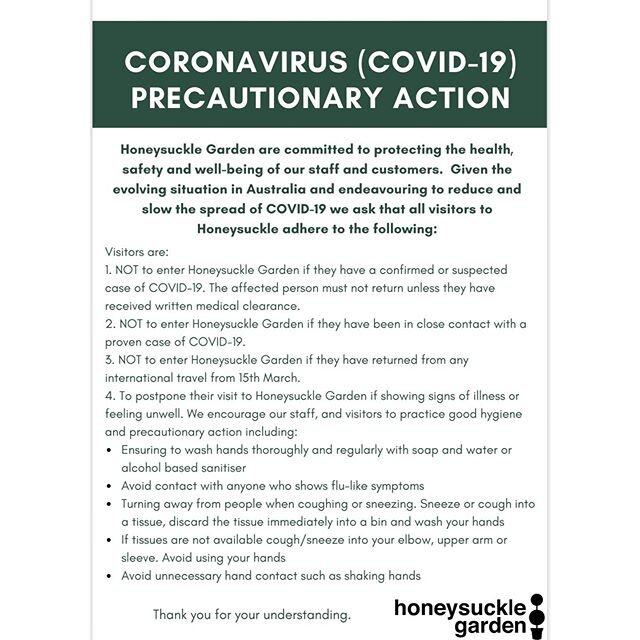 CORONAVIRUS (COVID-19) PRECAUTIONARY ACTION

Honeysuckle Garden are committed to protecting the health, safety and well-being of our staff and customers. Given the evolving situation in Australia and endeavouring to reduce and slow the spread of COVID-19 we ask that all visitors to Honeysuckle adhere to the following:

Visitors are:
1. NOT to enter Honeysuckle Garden if they have a confirmed or suspected case of COVID-19. The affected person must not return unless they have received written medical clearance.
2. NOT to enter Honeysuckle Garden if they have been in close contact with a proven case of COVID-19.
3. NOT to enter Honeysuckle Garden if they have returned from any international travel from 15th March.
4. To postpone their visit to Honeysuckle Garden if showing signs of illness or feeling unwell. We encourage our staff, and visitors to practice good hygiene and precautionary action including:
• Ensuring to wash hands thoroughly and regularly with soap and water or alcohol based sanitiser
• Avoid contact with anyone who shows flu-like symptoms
• Turning away from people when coughing or sneezing. Sneeze or cough into a tissue, discard the tissue immediately into a bin and wash your hands
• If tissues are not available cough/sneeze into your elbow, upper arm or sleeve. Avoid using your hands
• Avoid unnecessary hand contact such as shaking hands

Thank you for your understanding.

honeysuckle garden